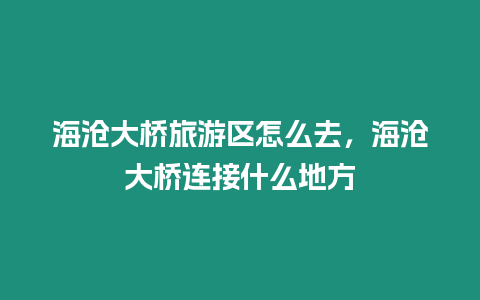 海沧大桥旅游区怎么去，海沧大桥连接什么地方